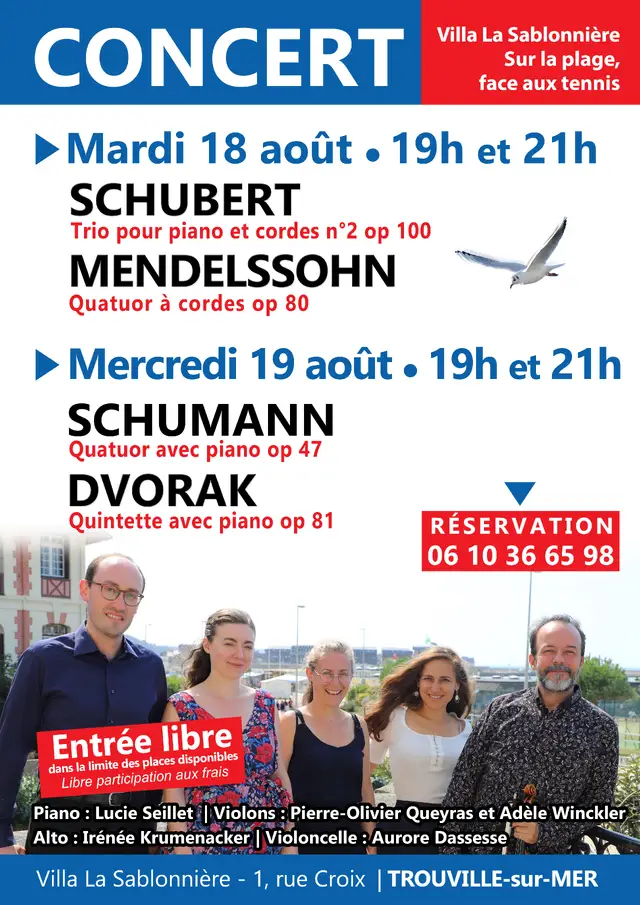 CONCERT

Villa La Sablonnière
Sur la plage,
face aux tennis

Mardi 18 août • 19h et 21h

SCHUBERT
Trio pour piano et cordes n°2 op 100

MENDELSSOHN
Quatuor à cordes op 80

Mercredi 19 août • 19h et 21h

SCHUMANN
Quatuor avec piano op 47

DVORAK
Quintette avec piano op 81

RÉSERVATION
06 10 36 65 98

Entrée libre
dans la limite des places disponibles
Libre participation aux frais

Piano : Lucie Seillet | Violons : Pierre-Olivier Queyras et Adèle Winckler
Alto : Irénée Krumenacker | Violoncelle : Aurore Dassesse

Villa La Sablonnière - 1, rue Croix | TROUVILLE-sur-MER